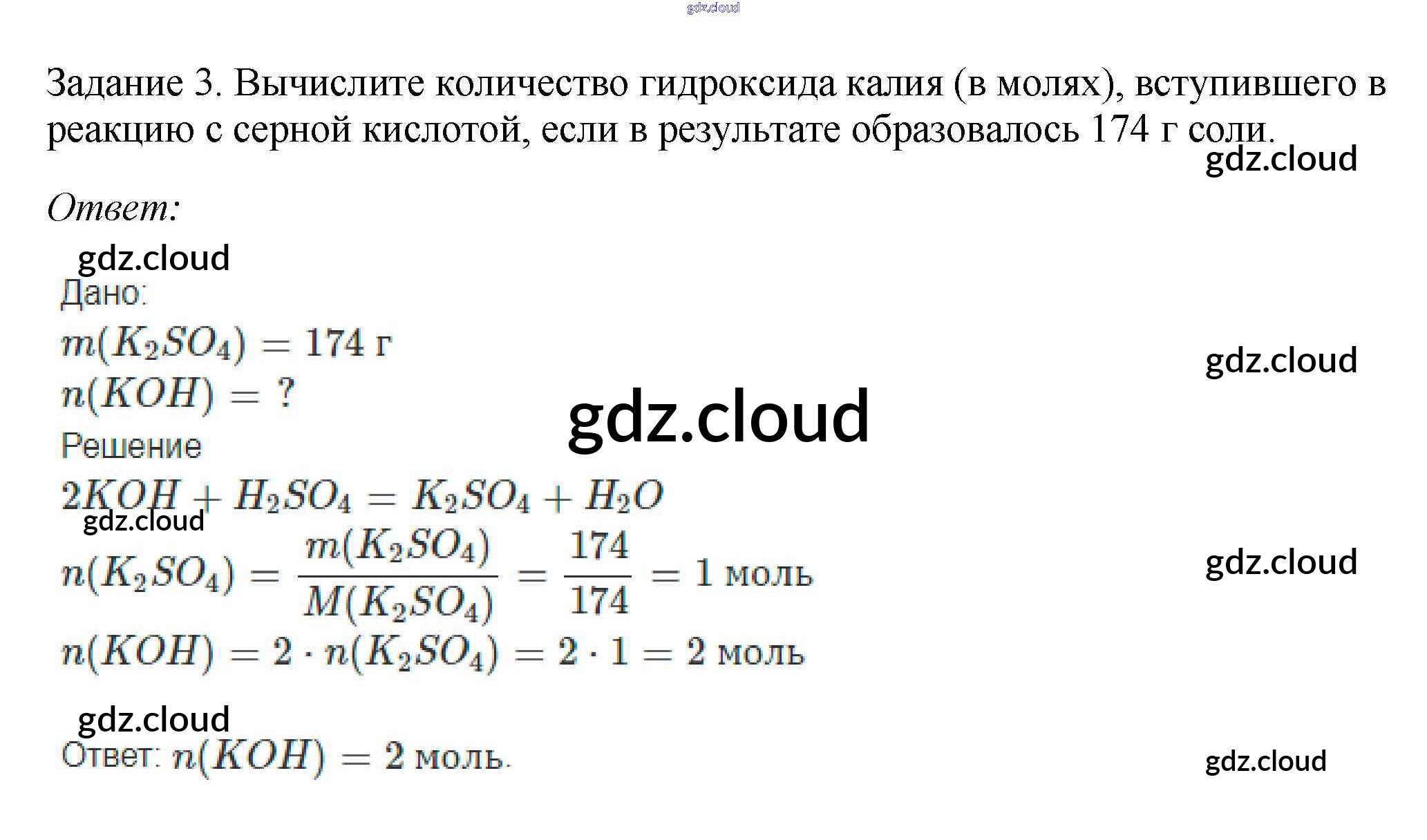 Задание 3. Вычислите количество гидроксида калия (в молях), вступившего в реакцию с серной кислотой, если в результате образовалось 174 г соли.

Ответ:

Дано:

$m(K_2SO_4) = 174$ г

$n(KOH) = ?$

Решение

$2KOH + H_2SO_4 = K_2SO_4 + H_2O$

$n(K_2SO_4) = \frac{m(K_2SO_4)}{M(K_2SO_4)} = \frac{174}{174} = 1$ моль

$n(KOH) = 2 \cdot n(K_2SO_4) = 2 \cdot 1 = 2$ моль

Ответ: $n(KOH) = 2$ моль.

gdz.cloud